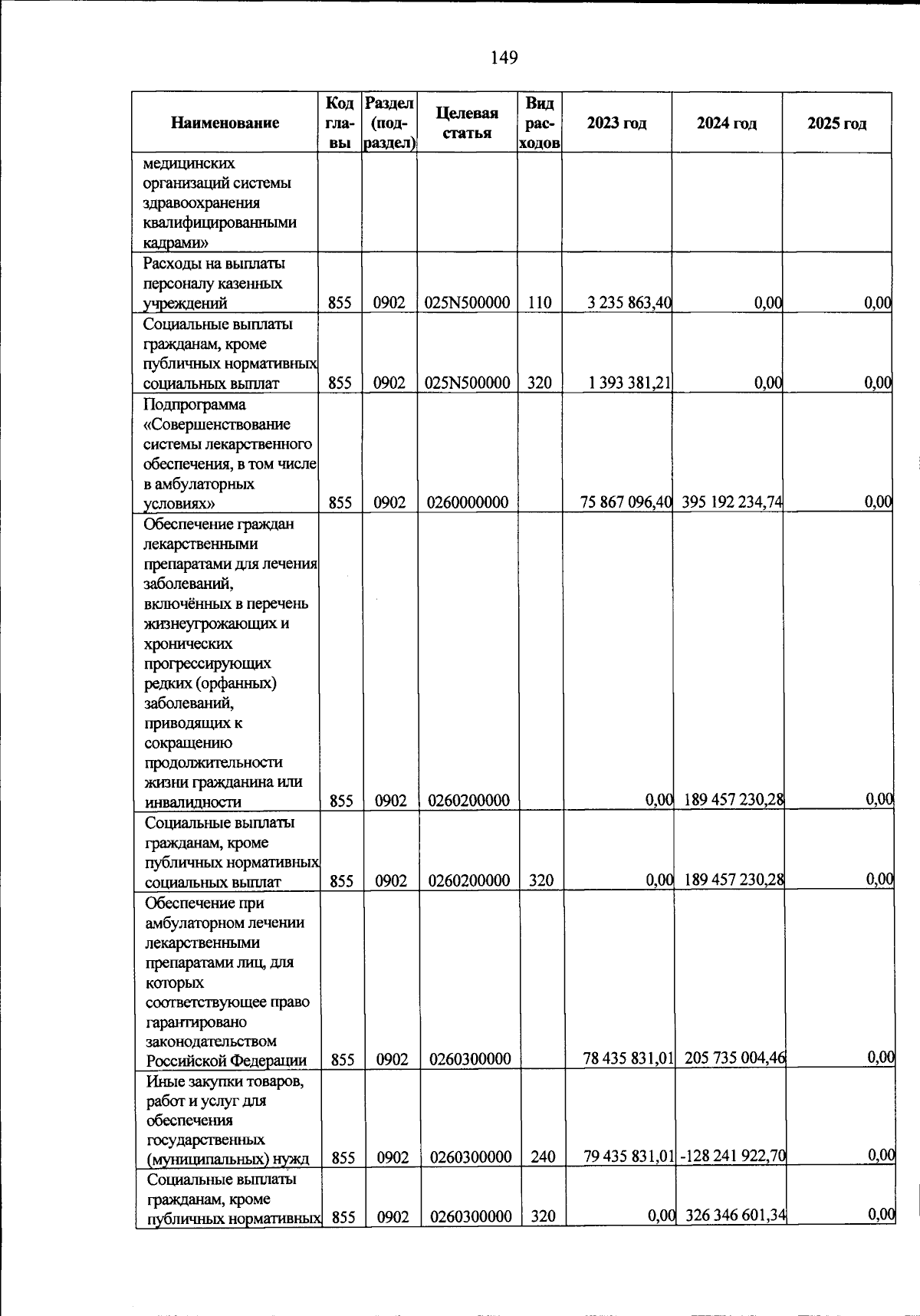 149

| Наименование | Код главы | Раздел (подраздел) | Целевая статья | Вид расходов | 2023 год | 2024 год | 2025 год |
|---|---|---|---|---|---|---|---|
| медицинских организаций системы здравоохранения квалифицированными кадрами» | | | | | | | |
| Расходы на выплаты персоналу казенных учреждений | 855 | 0902 | 025N500000 | 110 | 3 235 863,40 | 0,00 | 0,00 |
| Социальные выплаты гражданам, кроме публичных нормативных социальных выплат | 855 | 0902 | 025N500000 | 320 | 1 393 381,21 | 0,00 | 0,00 |
| Подпрограмма «Совершенствование системы лекарственного обеспечения, в том числе в амбулаторных условиях» | 855 | 0902 | 0260000000 | | 75 867 096,40 | 395 192 234,74 | 0,00 |
| Обеспечение граждан лекарственными препаратами для лечения заболеваний, включённых в перечень жизнеугрожающих и хронических прогрессирующих редких (орфанных) заболеваний, приводящих к сокращению продолжительности жизни гражданина или инвалидности | 855 | 0902 | 0260200000 | | 0,00 | 189 457 230,28 | 0,00 |
| Социальные выплаты гражданам, кроме публичных нормативных социальных выплат | 855 | 0902 | 0260200000 | 320 | 0,00 | 189 457 230,28 | 0,00 |
| Обеспечение при амбулаторном лечении лекарственными препаратами лиц, для которых соответствующее право гарантировано законодательством Российской Федерации | 855 | 0902 | 0260300000 | | 78 435 831,01 | 205 735 004,46 | 0,00 |
| Иные закупки товаров, работ и услуг для обеспечения государственных (муниципальных) нужд | 855 | 0902 | 0260300000 | 240 | 79 435 831,01 | -128 241 922,70 | 0,00 |
| Социальные выплаты гражданам, кроме публичных нормативных | 855 | 0902 | 0260300000 | 320 | 0,00 | 326 346 601,34 | 0,00 |